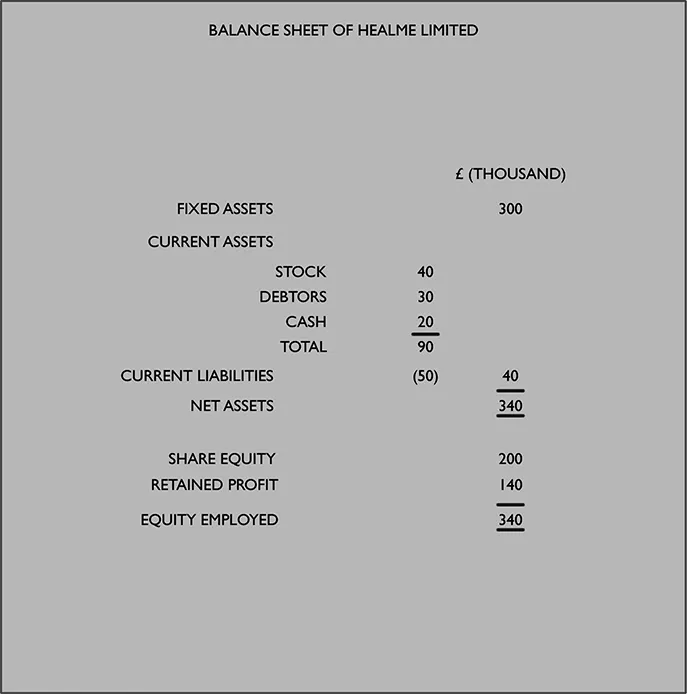 BALANCE SHEET OF HEALME LIMITED

| | | £ (THOUSAND) |
|---|---|---|
| FIXED ASSETS | | 300 |
| CURRENT ASSETS | | |
| STOCK | 40 | |
| DEBTORS | 30 | |
| CASH | 20 | |
| TOTAL | 90 | |
| CURRENT LIABILITIES | (50) | 40 |
| NET ASSETS | | 340 |
| SHARE EQUITY | | 200 |
| RETAINED PROFIT | | 140 |
| EQUITY EMPLOYED | | 340 |